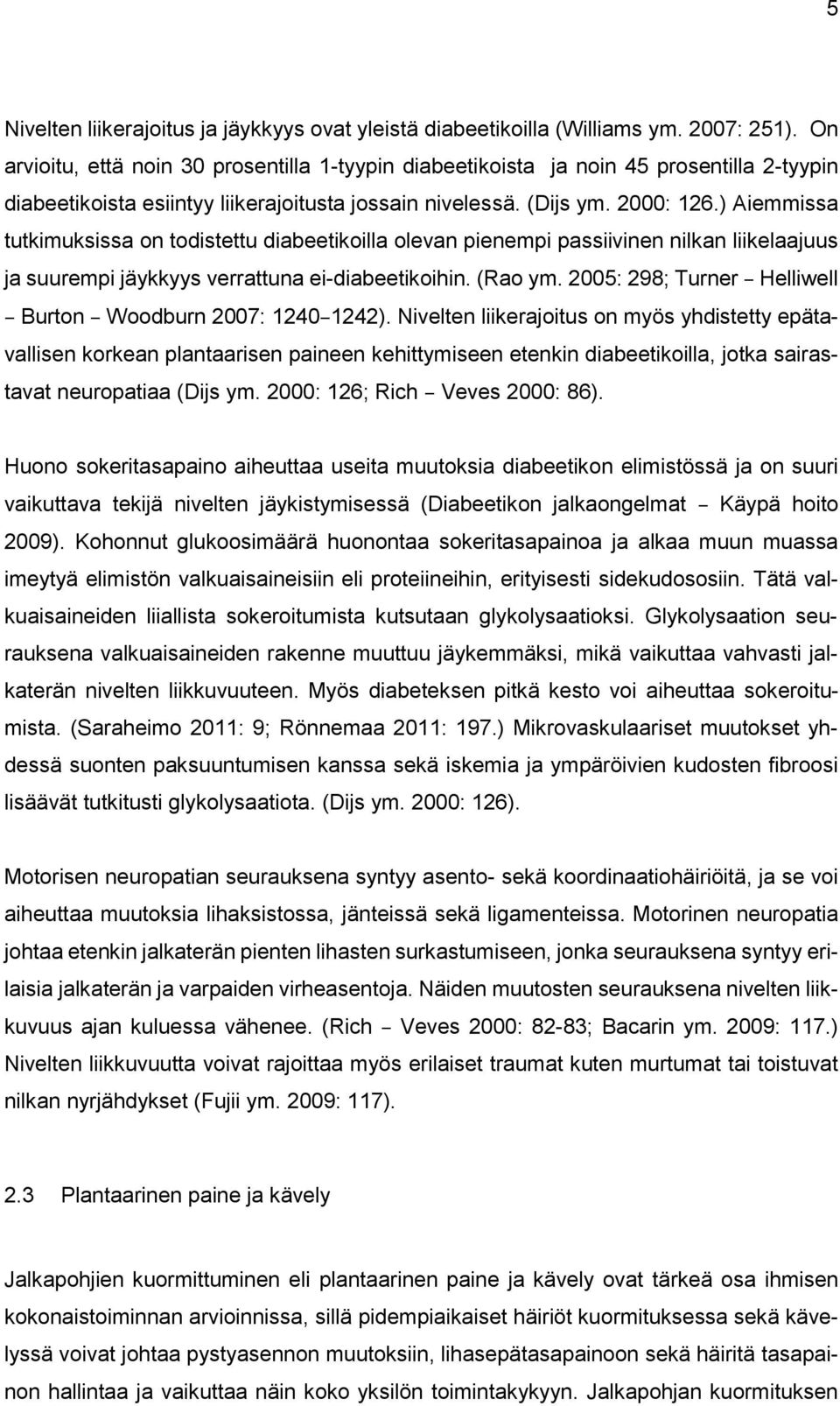 5

Nivelten liikerajoitus ja jäykkyys ovat yleistä diabeetikoilla (Williams ym. 2007: 251). On arvioitu, että noin 30 prosentilla 1-tyypin diabeetikoista ja noin 45 prosentilla 2-tyypin diabeetikoista esiintyy liikerajoitusta jossain nivelessä. (Dijs ym. 2000: 126.) Aiemmissa tutkimuksissa on todistettu diabeetikoilla olevan pienempi passiivinen nilkan liikelaajuus ja suurempi jäykkyys verrattuna ei-diabeetikoihin. (Rao ym. 2005: 298; Turner – Helliwell – Burton – Woodburn 2007: 1240–1242). Nivelten liikerajoitus on myös yhdistetty epätavallisen korkean plantaarisen paineen kehittymiseen etenkin diabeetikoilla, jotka sairastavat neuropatiaa (Dijs ym. 2000: 126; Rich – Veves 2000: 86).

Huono sokeritasapaino aiheuttaa useita muutoksia diabeetikon elimistössä ja on suuri vaikuttava tekijä nivelten jäykistymisessä (Diabeetikon jalkaongelmat – Käypä hoito 2009). Kohonnut glukoosimäärä huonontaa sokeritasapainoa ja alkaa muun muassa imeytyä elimistön valkuaisaineisiin eli proteiineihin, erityisesti sidekudososiin. Tätä valkuaisaineiden liiallista sokeroitumista kutsutaan glykolysaatioksi. Glykolysaation seurauksena valkuaisaineiden rakenne muuttuu jäykemmäksi, mikä vaikuttaa vahvasti jalkaterän nivelten liikkuvuuteen. Myös diabeteksen pitkä kesto voi aiheuttaa sokeroitumista. (Saraheimo 2011: 9; Rönnemaa 2011: 197.) Mikrovaskulaariset muutokset yhdessä suonten paksuuntumisen kanssa sekä iskemia ja ympäröivien kudosten fibroosi lisäävät tutkitusti glykolysaatiota. (Dijs ym. 2000: 126).

Motorisen neuropatian seurauksena syntyy asento- sekä koordinaatiohäiriöitä, ja se voi aiheuttaa muutoksia lihaksistossa, jänteissä sekä ligamenteissa. Motorinen neuropatia johtaa etenkin jalkaterän pienten lihasten surkastumiseen, jonka seurauksena syntyy erilaisia jalkaterän ja varpaiden virheasentoja. Näiden muutosten seurauksena nivelten liikkuvuus ajan kuluessa vähenee. (Rich – Veves 2000: 82-83; Bacarin ym. 2009: 117.) Nivelten liikkuvuutta voivat rajoittaa myös erilaiset traumat kuten murtumat tai toistuvat nilkan nyrjähdykset (Fujii ym. 2009: 117).

2.3 Plantaarinen paine ja kävely

Jalkapohjien kuormittuminen eli plantaarinen paine ja kävely ovat tärkeä osa ihmisen kokonaistoiminnan arvioinnissa, sillä pidempiaikaiset häiriöt kuormituksessa sekä kävelyssä voivat johtaa pystyasennon muutoksiin, lihasepätasapainoon sekä häiritä tasapainon hallintaa ja vaikuttaa näin koko yksilön toimintakykyyn. Jalkapohjan kuormituksen